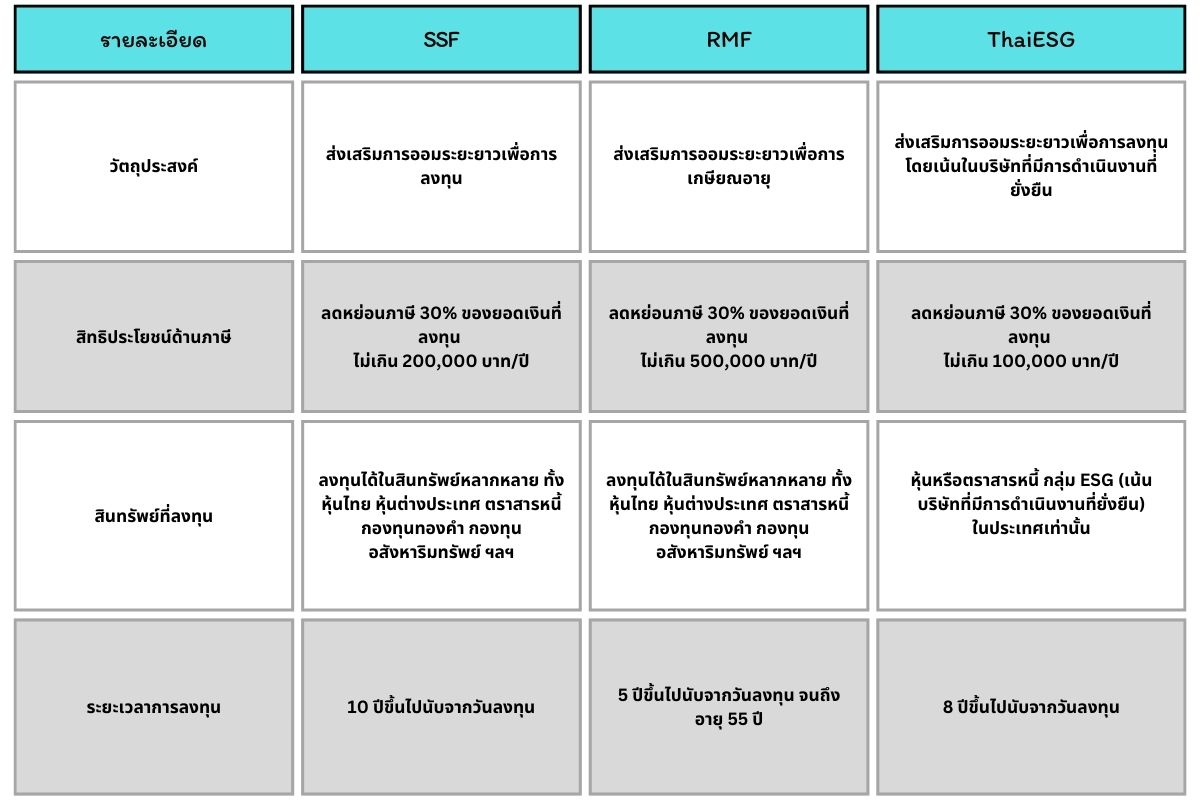 | รายละเอียด | SSF | RMF | ThaiESG |
|---|---|---|---|
| วัตถุประสงค์ | ส่งเสริมการออมระยะยาวเพื่อการลงทุน | ส่งเสริมการออมระยะยาวเพื่อการเกษียณอายุ | ส่งเสริมการออมระยะยาวเพื่อการลงทุนโดยเน้นในบริษัทที่มีการดำเนินงานที่ยั่งยืน |
| สิทธิประโยชน์ด้านภาษี | ลดหย่อนภาษี 30% ของยอดเงินที่ลงทุน ไม่เกิน 200,000 บาท/ปี | ลดหย่อนภาษี 30% ของยอดเงินที่ลงทุน ไม่เกิน 500,000 บาท/ปี | ลดหย่อนภาษี 30% ของยอดเงินที่ลงทุน ไม่เกิน 100,000 บาท/ปี |
| สินทรัพย์ที่ลงทุน | ลงทุนได้ในสินทรัพย์หลากหลาย ทั้งหุ้นไทย หุ้นต่างประเทศ ตราสารหนี้ กองทุนทองคำ กองทุนอสังหาริมทรัพย์ ฯลฯ | ลงทุนได้ในสินทรัพย์หลากหลาย ทั้งหุ้นไทย หุ้นต่างประเทศ ตราสารหนี้ กองทุนทองคำ กองทุนอสังหาริมทรัพย์ ฯลฯ | หุ้นหรือตราสารหนี้ กลุ่ม ESG (เน้นบริษัทที่มีการดำเนินงานที่ยั่งยืน) ในประเทศเท่านั้น |
| ระยะเวลาการลงทุน | 10 ปีขึ้นไปนับจากวันลงทุน | 5 ปีขึ้นไปนับจากวันลงทุน จนถึงอายุ 55 ปี | 8 ปีขึ้นไปนับจากวันลงทุน |